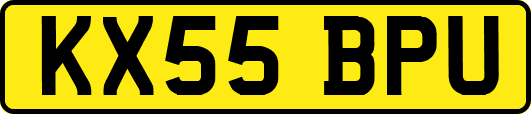 KX55 BPU